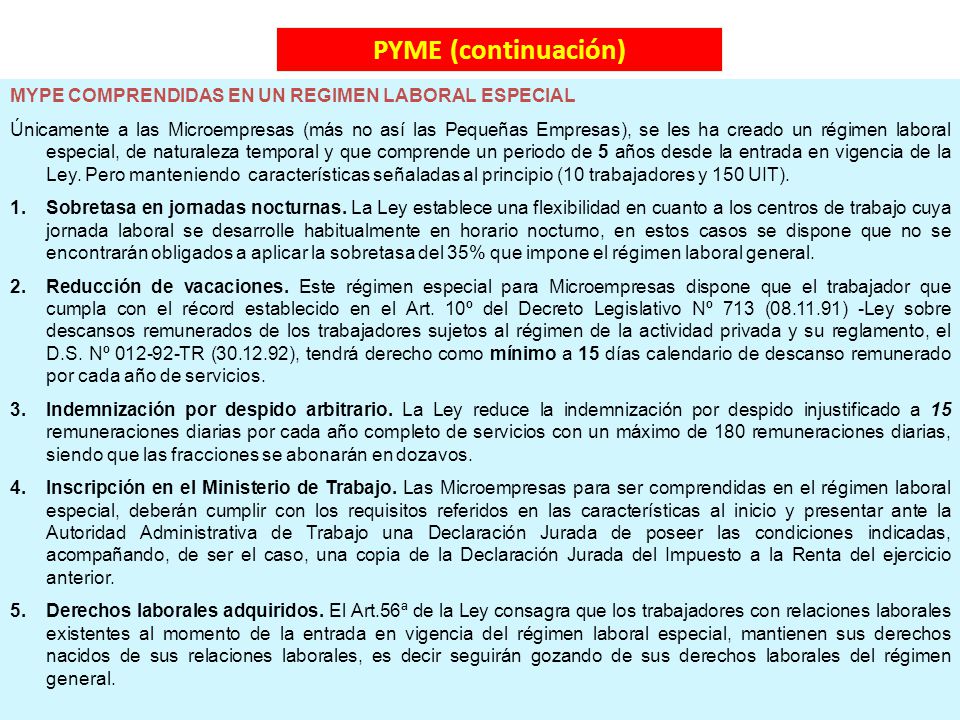 PYME (continuación)

MYPE COMPRENDIDAS EN UN REGIMEN LABORAL ESPECIAL

Únicamente a las Microempresas (más no así las Pequeñas Empresas), se les ha creado un régimen laboral especial, de naturaleza temporal y que comprende un periodo de 5 años desde la entrada en vigencia de la Ley. Pero manteniendo características señaladas al principio (10 trabajadores y 150 UIT).

1. Sobretasa en jornadas nocturnas. La Ley establece una flexibilidad en cuanto a los centros de trabajo cuya jornada laboral se desarrolle habitualmente en horario nocturno, en estos casos se dispone que no se encontrarán obligados a aplicar la sobretasa del 35% que impone el régimen laboral general.

2. Reducción de vacaciones. Este régimen especial para Microempresas dispone que el trabajador que cumpla con el récord establecido en el Art. 10º del Decreto Legislativo Nº 713 (08.11.91) -Ley sobre descansos remunerados de los trabajadores sujetos al régimen de la actividad privada y su reglamento, el D.S. Nº 012-92-TR (30.12.92), tendrá derecho como mínimo a 15 días calendario de descanso remunerado por cada año de servicios.

3. Indemnización por despido arbitrario. La Ley reduce la indemnización por despido injustificado a 15 remuneraciones diarias por cada año completo de servicios con un máximo de 180 remuneraciones diarias, siendo que las fracciones se abonarán en dozavos.

4. Inscripción en el Ministerio de Trabajo. Las Microempresas para ser comprendidas en el régimen laboral especial, deberán cumplir con los requisitos referidos en las características al inicio y presentar ante la Autoridad Administrativa de Trabajo una Declaración Jurada de poseer las condiciones indicadas, acompañando, de ser el caso, una copia de la Declaración Jurada del Impuesto a la Renta del ejercicio anterior.

5. Derechos laborales adquiridos. El Art.56ª de la Ley consagra que los trabajadores con relaciones laborales existentes al momento de la entrada en vigencia del régimen laboral especial, mantienen sus derechos nacidos de sus relaciones laborales, es decir seguirán gozando de sus derechos laborales del régimen general.